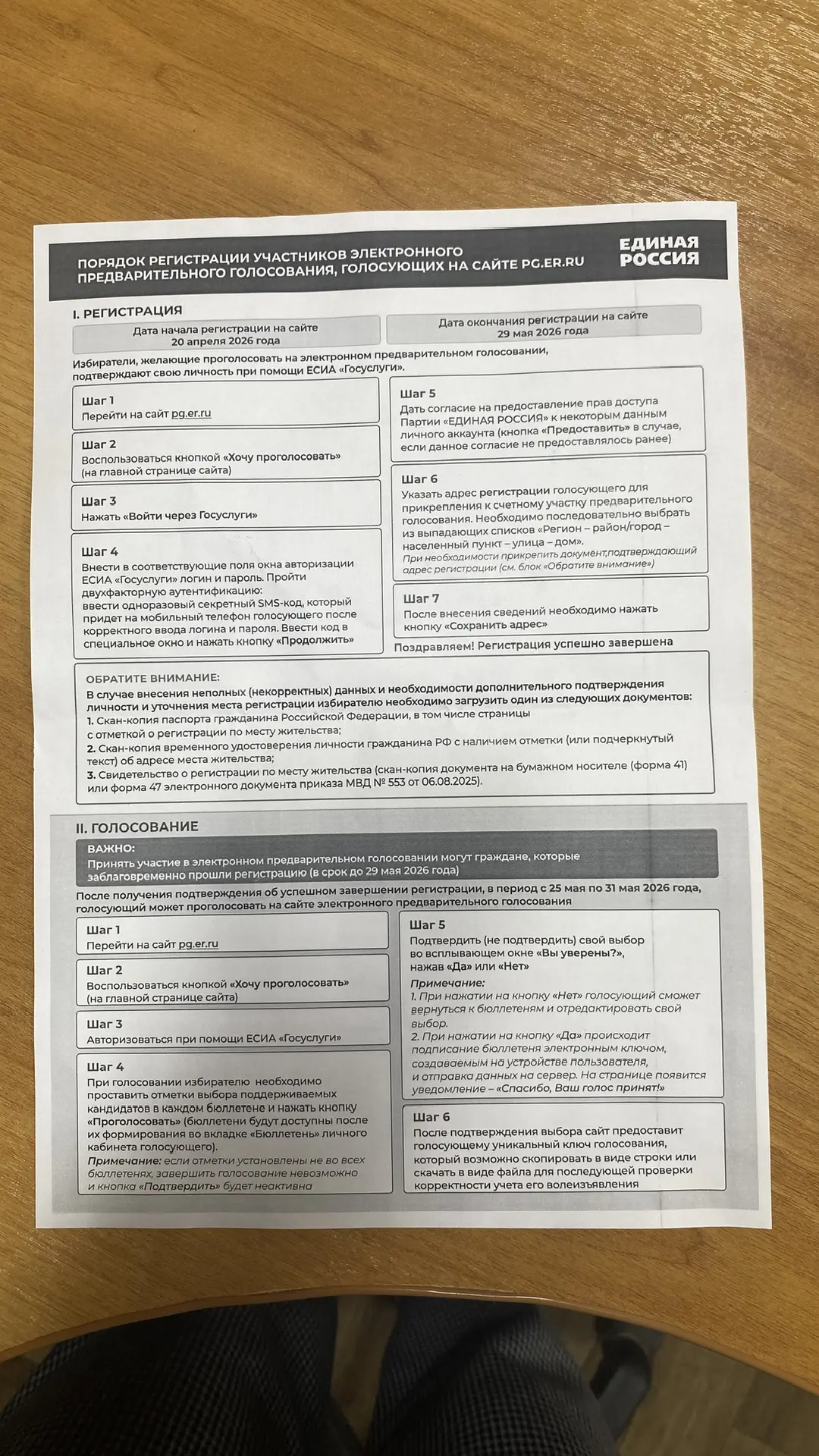 ПОРЯДОК РЕГИСТРАЦИИ УЧАСТНИКОВ ЭЛЕКТРОННОГО ПРЕДВАРИТЕЛЬНОГО ГОЛОСОВАНИЯ, ГОЛОСУЮЩИХ НА САЙТЕ PG.ER.RU

ЕДИНАЯ РОССИЯ

I. РЕГИСТРАЦИЯ

Дата начала регистрации на сайте 20 апреля 2026 года

Дата окончания регистрации на сайте 29 мая 2026 года

Избиратели, желающие проголосовать на электронном предварительном голосовании, подтверждают свою личность при помощи ЕСИА «Госуслуги».

Шаг 1
Перейти на сайт pg.er.ru

Шаг 2
Воспользоваться кнопкой «Хочу проголосовать» (на главной странице сайта)

Шаг 3
Нажать «Войти через Госуслуги»

Шаг 4
Внести в соответствующие поля окна авторизации ЕСИА «Госуслуги» логин и пароль. Пройти двухфакторную аутентификацию: ввести одноразовый секретный SMS-код, который придет на мобильный телефон голосующего после корректного ввода логина и пароля. Ввести код в специальное окно и нажать кнопку «Продолжить»

Шаг 5
Дать согласие на предоставление прав доступа Партии «ЕДИНАЯ РОССИЯ» к некоторым данным личного аккаунта (кнопка «Предоставить» в случае, если данное согласие не предоставлялось ранее)

Шаг 6
Указать адрес регистрации голосующего для прикрепления к счетному участку предварительного голосования. Необходимо последовательно выбрать из выпадающих списков «Регион – район/город – населенный пункт – улица – дом».
При необходимости прикрепить документ,подтверждающий адрес регистрации (см. блок «Обратите внимание»)

Шаг 7
После внесения сведений необходимо нажать кнопку «Сохранить адрес»

Поздравляем! Регистрация успешно завершена

ОБРАТИТЕ ВНИМАНИЕ:
В случае внесения неполных (некорректных) данных и необходимости дополнительного подтверждения личности и уточнения места регистрации избирателю необходимо загрузить один из следующих документов:
1. Скан-копия паспорта гражданина Российской Федерации, в том числе страницы с отметкой о регистрации по месту жительства;
2. Скан-копия временного удостоверения личности гражданина РФ с наличием отметки (или подчеркнутый текст) об адресе места жительства;
3. Свидетельство о регистрации по месту жительства (скан-копия документа на бумажном носителе (форма 41) или форма 47 электронного документа приказа МВД № 553 от 06.08.2025).

II. ГОЛОСОВАНИЕ

ВАЖНО:
Принять участие в электронном предварительном голосовании могут граждане, которые заблаговременно прошли регистрацию (в срок до 29 мая 2026 года)

После получения подтверждения об успешном завершении регистрации, в период с 25 мая по 31 мая 2026 года, голосующий может проголосовать на сайте электронного предварительного голосования

Шаг 1
Перейти на сайт pg.er.ru

Шаг 2
Воспользоваться кнопкой «Хочу проголосовать» (на главной странице сайта)

Шаг 3
Авторизоваться при помощи ЕСИА «Госуслуги»

Шаг 4
При голосовании избирателю необходимо проставить отметки выбора поддерживаемых кандидатов в каждом бюллетене и нажать кнопку «Проголосовать» (бюллетени будут доступны после их формирования во вкладке «Бюллетень» личного кабинета голосующего).
Примечание: если отметки установлены не во всех бюллетенях, завершить голосование невозможно и кнопка «Подтвердить» будет неактивна

Шаг 5
Подтвердить (не подтвердить) свой выбор во всплывающем окне «Вы уверены?», нажав «Да» или «Нет»
Примечание:
1. При нажатии на кнопку «Нет» голосующий сможет вернуться к бюллетеням и отредактировать свой выбор.
2. При нажатии на кнопку «Да» происходит подписание бюллетеня электронным ключом, создаваемым на устройстве пользователя, и отправка данных на сервер. На странице появится уведомление – «Спасибо, Ваш голос принят!»

Шаг 6
После подтверждения выбора сайт предоставит голосующему уникальный ключ голосования, который возможно скопировать в виде строки или скачать в виде файла для последующей проверки корректности учета его волеизъявления